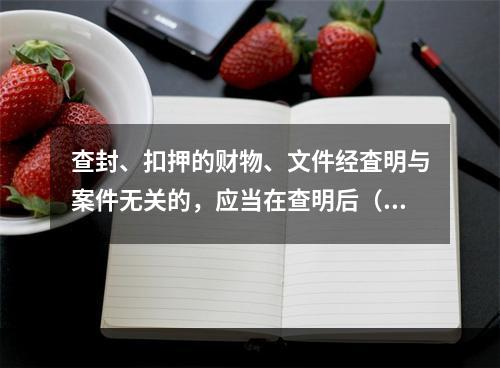 查封、扣押的财物、文件经查明与案件无关的，应当在查明后（...